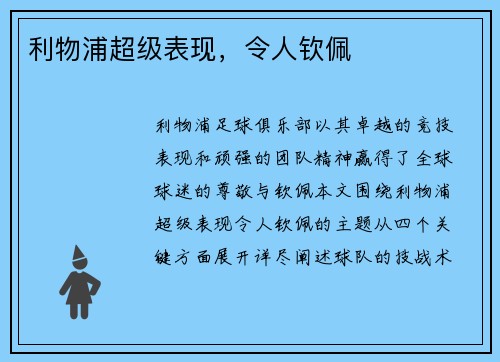 利物浦超级表现，令人钦佩

利物浦足球俱乐部以其卓越的竞技表现和顽强的团队精神赢得了全球球迷的尊敬与钦佩本文围绕利物浦超级表现令人钦佩的主题从四个关键方面展开详尽阐述球队的技战术